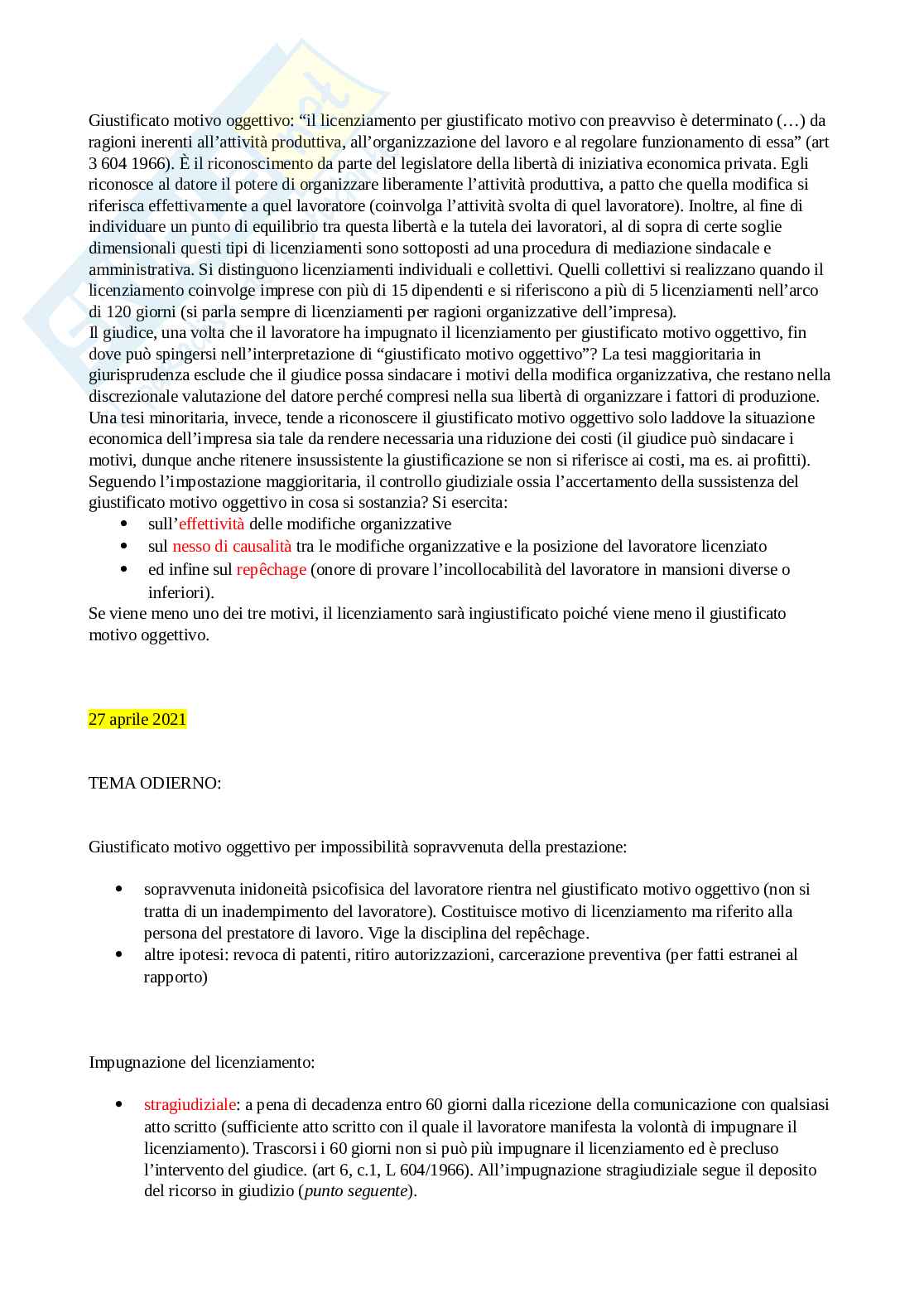 Giustificato motivo oggettivo: “il licenziamento per giustificato motivo con preavviso è determinato (…) da ragioni inerenti all’attività produttiva, all’organizzazione del lavoro e al regolare funzionamento di essa” (art 3 604 1966). È il riconoscimento da parte del legislatore della libertà di iniziativa economica privata. Egli riconosce al datore il potere di organizzare liberamente l’attività produttiva, a patto che quella modifica si riferisca effettivamente a quel lavoratore (coinvolga l’attività svolta di quel lavoratore). Inoltre, al fine di individuare un punto di equilibrio tra questa libertà e la tutela dei lavoratori, al di sopra di certe soglie dimensionali questi tipi di licenziamenti sono sottoposti ad una procedura di mediazione sindacale e amministrativa. Si distinguono licenziamenti individuali e collettivi. Quelli collettivi si realizzano quando il licenziamento coinvolge imprese con più di 15 dipendenti e si riferiscono a più di 5 licenziamenti nell’arco di 120 giorni (si parla sempre di licenziamenti per ragioni organizzative dell’impresa).
Il giudice, una volta che il lavoratore ha impugnato il licenziamento per giustificato motivo oggettivo, fin dove può spingersi nell’interpretazione di “giustificato motivo oggettivo”? La tesi maggioritaria in giurisprudenza esclude che il giudice possa sindacare i motivi della modifica organizzativa, che restano nella discrezionale valutazione del datore perché compresi nella sua libertà di organizzare i fattori di produzione. Una tesi minoritaria, invece, tende a riconoscere il giustificato motivo oggettivo solo laddove la situazione economica dell’impresa sia tale da rendere necessaria una riduzione dei costi (il giudice può sindacare i motivi, dunque anche ritenere insussistente la giustificazione se non si riferisce ai costi, ma es. ai profitti).
Seguendo l’impostazione maggioritaria, il controllo giudiziale ossia l’accertamento della sussistenza del giustificato motivo oggettivo in cosa si sostanzia? Si esercita:
• sull’effettività delle modifiche organizzative
• sul nesso di causalità tra le modifiche organizzative e la posizione del lavoratore licenziato
• ed infine sul repêchage (onore di provare l’incollocabilità del lavoratore in mansioni diverse o inferiori).
Se viene meno uno dei tre motivi, il licenziamento sarà ingiustificato poiché viene meno il giustificato motivo oggettivo.

27 aprile 2021

TEMA ODIERNO:

Giustificato motivo oggettivo per impossibilità sopravvenuta della prestazione:

• sopravvenuta inidoneità psicofisica del lavoratore rientra nel giustificato motivo oggettivo (non si tratta di un inadempimento del lavoratore). Costituisce motivo di licenziamento ma riferito alla persona del prestatore di lavoro. Vige la disciplina del repêchage.
• altre ipotesi: revoca di patenti, ritiro autorizzazioni, carcerazione preventiva (per fatti estranei al rapporto)

Impugnazione del licenziamento:

• stragiudiziale: a pena di decadenza entro 60 giorni dalla ricezione della comunicazione con qualsiasi atto scritto (sufficiente atto scritto con il quale il lavoratore manifesta la volontà di impugnare il licenziamento). Trascorsi i 60 giorni non si può più impugnare il licenziamento ed è precluso l’intervento del giudice. (art 6, c.1, L 604/1966). All’impugnazione stragiudiziale segue il deposito del ricorso in giudizio (punto seguente).